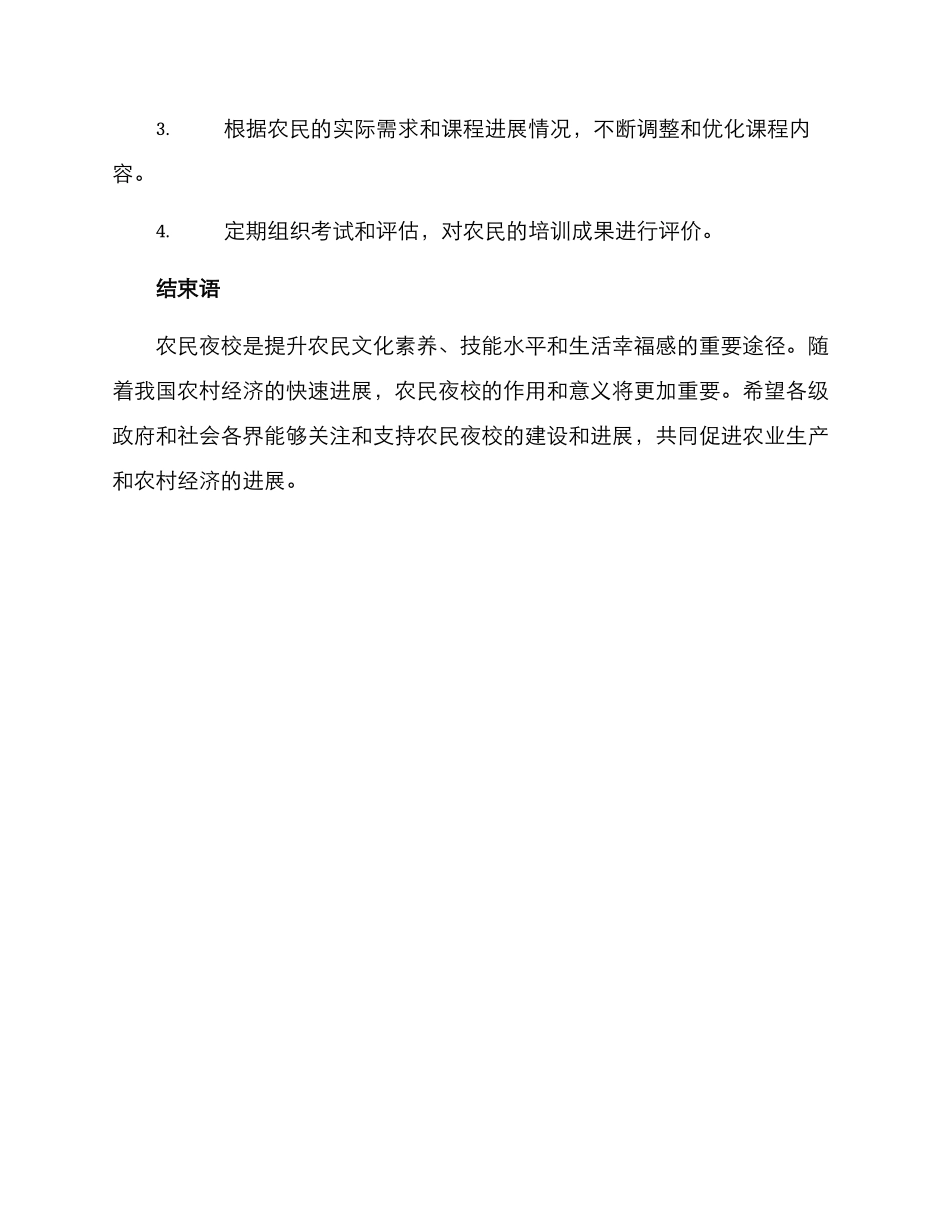 3. 根据农民的实际需求和课程进展情况，不断调整和优化课程内容。

4. 定期组织考试和评估，对农民的培训成果进行评价。

结束语

农民夜校是提升农民文化素养、技能水平和生活幸福感的重要途径。随着我国农村经济的快速进展，农民夜校的作用和意义将更加重要。希望各级政府和社会各界能够关注和支持农民夜校的建设和进展，共同促进农业生产和农村经济的进展。